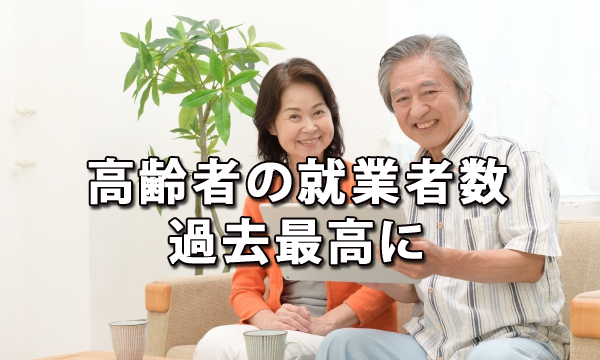 高齢者の就業者数
過去最高に